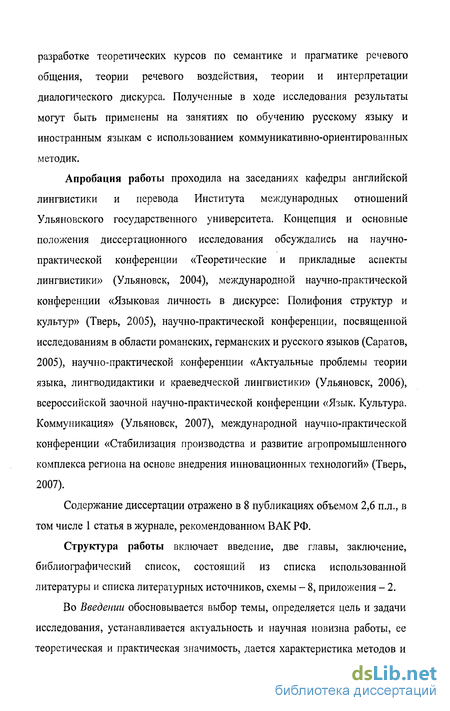 разработке теоретических курсов по семантике и прагматике речевого общения, теории речевого воздействия, теории и интерпретации диалогического дискурса. Полученные в ходе исследования результаты могут быть применены на занятиях по обучению русскому языку и иностранным языкам с использованием коммуникативно-ориентированных методик.

Апробация работы проходила на заседаниях кафедры английской лингвистики и перевода Института международных отношений Ульяновского государственного университета. Концепция и основные положения диссертационного исследования обсуждались на научно-практической конференции «Теоретические и прикладные аспекты лингвистики» (Ульяновск, 2004), международной научно-практической конференции «Языковая личность в дискурсе: Полифония структур и культур» (Тверь, 2005), научно-практической конференции, посвященной исследованиям в области романских, германских и русского языков (Саратов, 2005), научно-практической конференции «Актуальные проблемы теории языка, лингводидактики и краеведческой лингвистики» (Ульяновск, 2006), всероссийской заочной научно-практической конференции «Язык. Культура. Коммуникация» (Ульяновск, 2007), международной научно-практической конференции «Стабилизация производства и развитие агропромышленного комплекса региона на основе внедрения инновационных технологий» (Тверь, 2007).

Содержание диссертации отражено в 8 публикациях объемом 2,6 п.л., в том числе 1 статья в журнале, рекомендованном ВАК РФ.

Структура работы включает введение, две главы, заключение, библиографический список, состоящий из списка использованной литературы и списка литературных источников, схемы – 8, приложения – 2.

Во Введении обосновывается выбор темы, определяется цель и задачи исследования, устанавливается актуальность и научная новизна работы, ее теоретическая и практическая значимость, дается характеристика методов и

dsLib.net
библиотека диссертаций